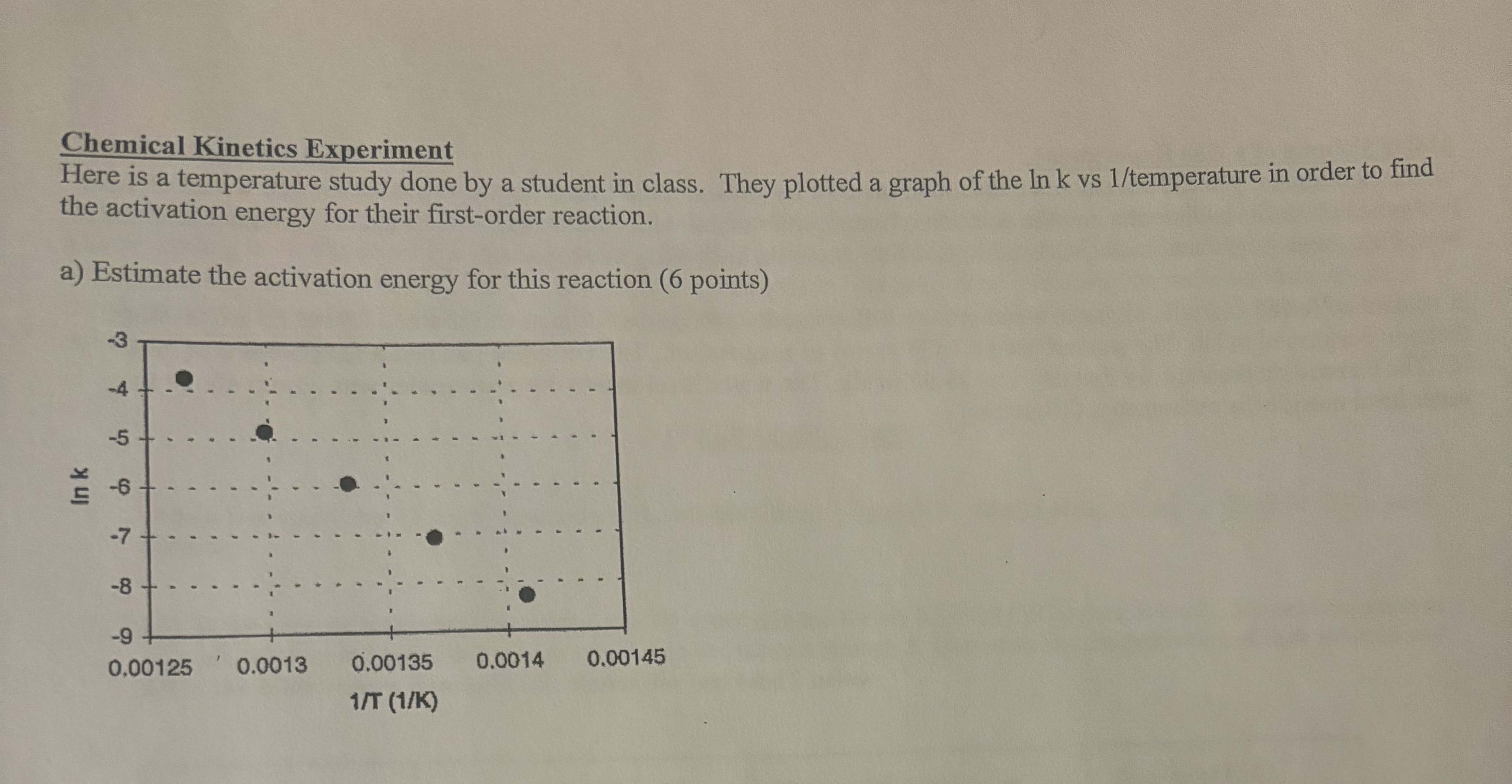 Chemical Kinetics Experiment
Here is a temperature study done by a student in class. They plotted a graph of the ln k vs 1/temperature in order to find the activation energy for their first-order reaction.

a) Estimate the activation energy for this reaction (6 points)

-3
-4
-5
-6
-7
-8
-9
ln k
0.00125
0.0013
0.00135
0.0014
0.00145
1/T (1/K)